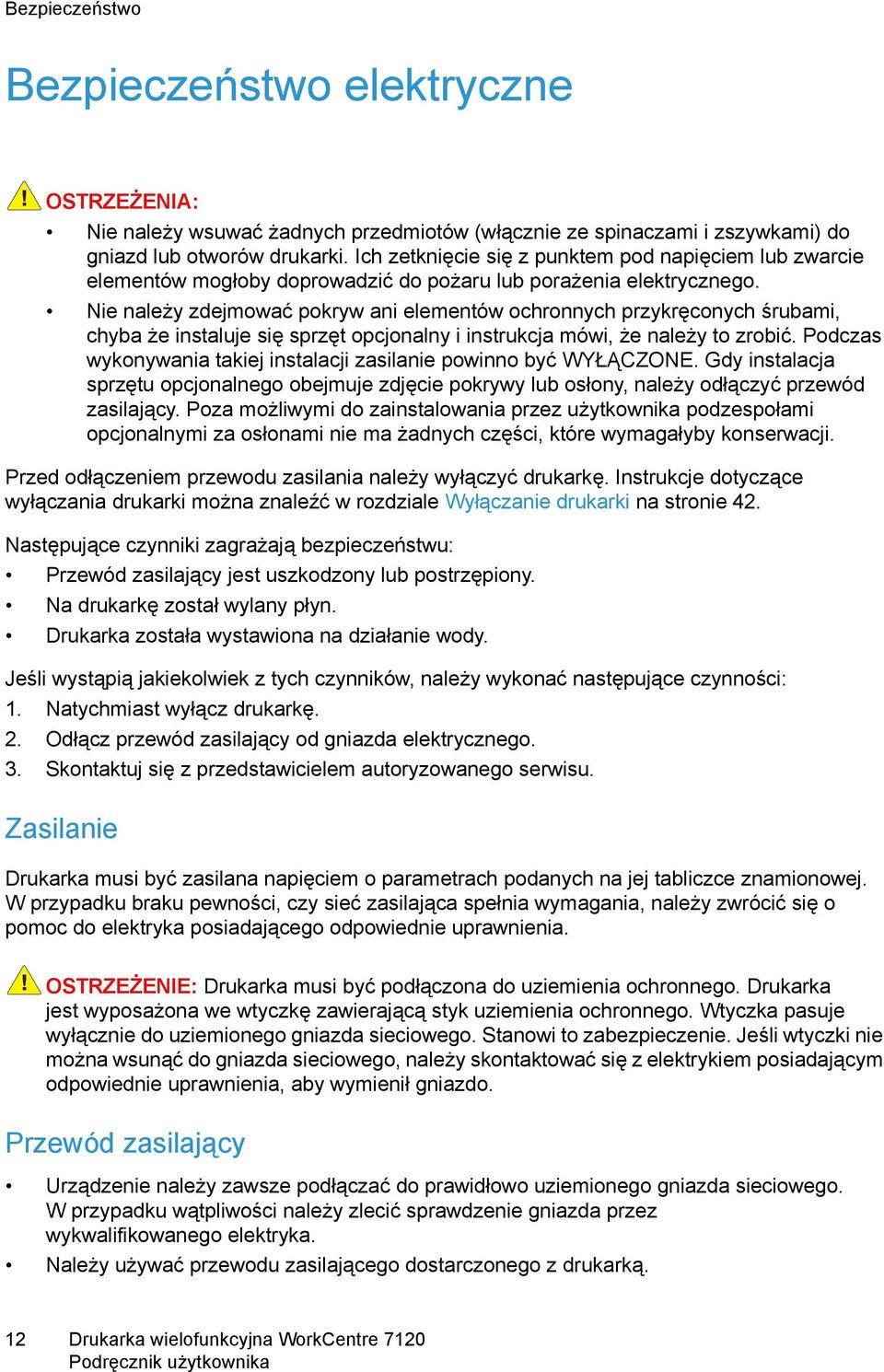 Bezpieczeństwo

Bezpieczeństwo elektryczne

OSTRZEŻENIA:

• Nie należy wsuwać żadnych przedmiotów (włącznie ze spinaczami i zszywkami) do gniazd lub otworów drukarki. Ich zetknięcie się z punktem pod napięciem lub zwarcie elementów mogłoby doprowadzić do pożaru lub porażenia elektrycznego.
• Nie należy zdejmować pokryw ani elementów ochronnych przykręconych śrubami, chyba że instaluje się sprzęt opcjonalny i instrukcja mówi, że należy to zrobić. Podczas wykonywania takiej instalacji zasilanie powinno być WYŁĄCZONE. Gdy instalacja sprzętu opcjonalnego obejmuje zdjęcie pokrywy lub osłony, należy odłączyć przewód zasilający. Poza możliwymi do zainstalowania przez użytkownika podzespołami opcjonalnymi za osłonami nie ma żadnych części, które wymagałyby konserwacji.

Przed odłączeniem przewodu zasilania należy wyłączyć drukarkę. Instrukcje dotyczące wyłączania drukarki można znaleźć w rozdziale Wyłączanie drukarki na stronie 42.

Następujące czynniki zagrażają bezpieczeństwu:
• Przewód zasilający jest uszkodzony lub postrzępiony.
• Na drukarkę został wylany płyn.
• Drukarka została wystawiona na działanie wody.

Jeśli wystąpią jakiekolwiek z tych czynników, należy wykonać następujące czynności:
1. Natychmiast wyłącz drukarkę.
2. Odłącz przewód zasilający od gniazda elektrycznego.
3. Skontaktuj się z przedstawicielem autoryzowanego serwisu.

Zasilanie

Drukarka musi być zasilana napięciem o parametrach podanych na jej tabliczce znamionowej. W przypadku braku pewności, czy sieć zasilająca spełnia wymagania, należy zwrócić się o pomoc do elektryka posiadającego odpowiednie uprawnienia.

OSTRZEŻENIE: Drukarka musi być podłączona do uziemienia ochronnego. Drukarka jest wyposażona we wtyczkę zawierającą styk uziemienia ochronnego. Wtyczka pasuje wyłącznie do uziemionego gniazda sieciowego. Stanowi to zabezpieczenie. Jeśli wtyczki nie można wsunąć do gniazda sieciowego, należy skontaktować się z elektrykiem posiadającym odpowiednie uprawnienia, aby wymienił gniazdo.

Przewód zasilający

• Urządzenie należy zawsze podłączać do prawidłowo uziemionego gniazda sieciowego. W przypadku wątpliwości należy zlecić sprawdzenie gniazda przez wykwalifikowanego elektryka.
• Należy używać przewodu zasilającego dostarczonego z drukarką.

12 Drukarka wielofunkcyjna WorkCentre 7120
Podręcznik użytkownika